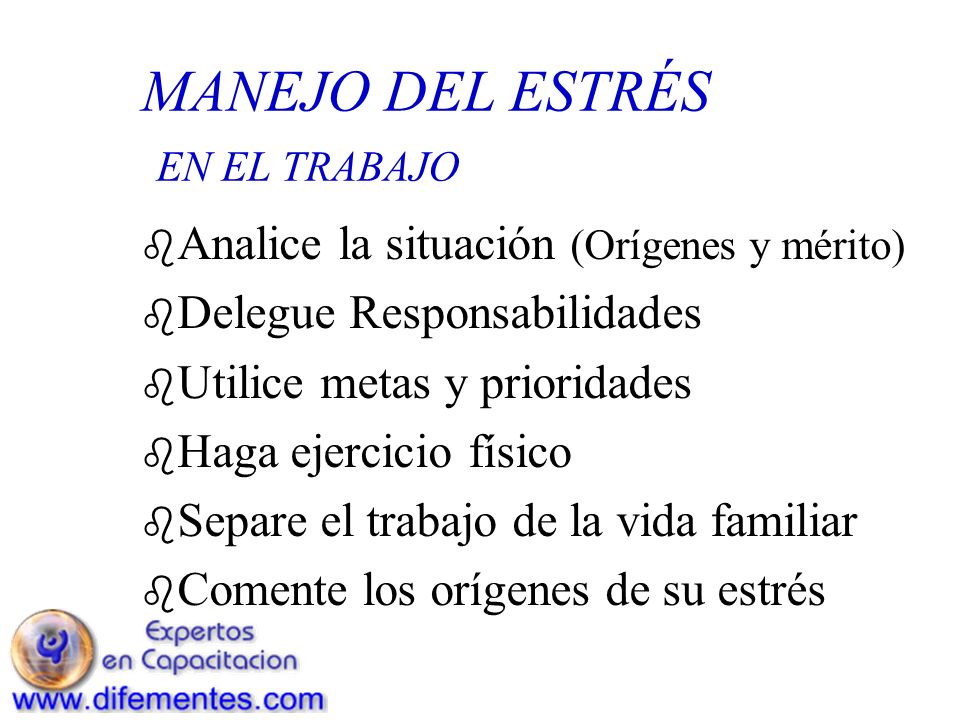 MANEJO DEL ESTRÉS

EN EL TRABAJO

Analice la situación (Orígenes y mérito)

Delegue Responsabilidades

Utilice metas y prioridades

Haga ejercicio físico

Separe el trabajo de la vida familiar

Comente los orígenes de su estrés

Expertos en Capacitacion
www.difementes.com